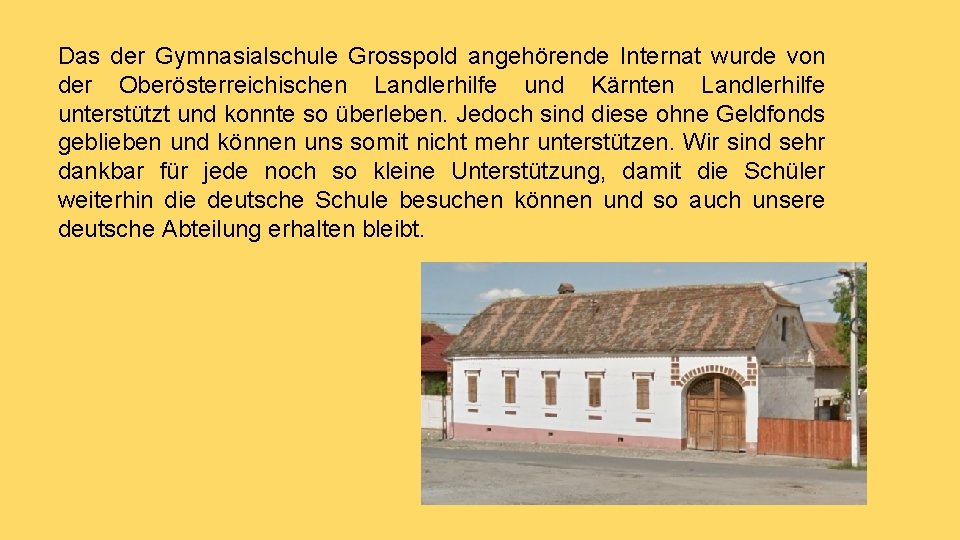 Das der Gymnasialschule Grosspold angehörende Internat wurde von der Oberösterreichischen Landlerhilfe und Kärnten Landlerhilfe unterstützt und konnte so überleben. Jedoch sind diese ohne Geldfonds geblieben und können uns somit nicht mehr unterstützen. Wir sind sehr dankbar für jede noch so kleine Unterstützung, damit die Schüler weiterhin die deutsche Schule besuchen können und so auch unsere deutsche Abteilung erhalten bleibt.